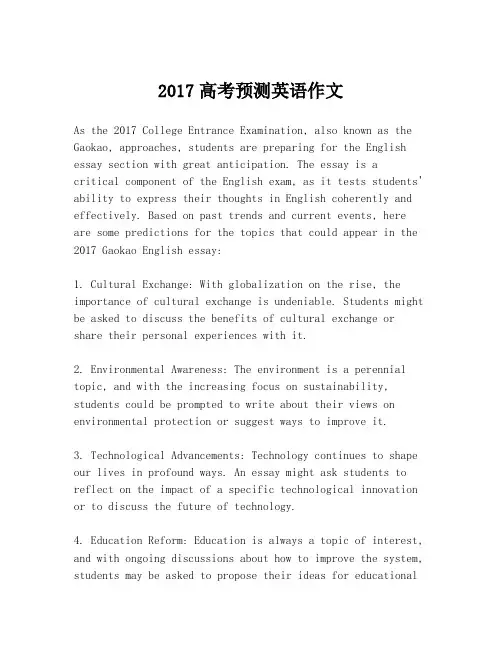 2017 高考预测英语作文

As the 2017 College Entrance Examination, also known as the Gaokao, approaches, students are preparing for the English essay section with great anticipation. The essay is a critical component of the English exam, as it tests students' ability to express their thoughts in English coherently and effectively. Based on past trends and current events, here are some predictions for the topics that could appear in the 2017 Gaokao English essay:

1. Cultural Exchange: With globalization on the rise, the importance of cultural exchange is undeniable. Students might be asked to discuss the benefits of cultural exchange or share their personal experiences with it.

2. Environmental Awareness: The environment is a perennial topic, and with the increasing focus on sustainability, students could be prompted to write about their views on environmental protection or suggest ways to improve it.

3. Technological Advancements: Technology continues to shape our lives in profound ways. An essay might ask students to reflect on the impact of a specific technological innovation or to discuss the future of technology.

4. Education Reform: Education is always a topic of interest, and with ongoing discussions about how to improve the system, students may be asked to propose their ideas for educational